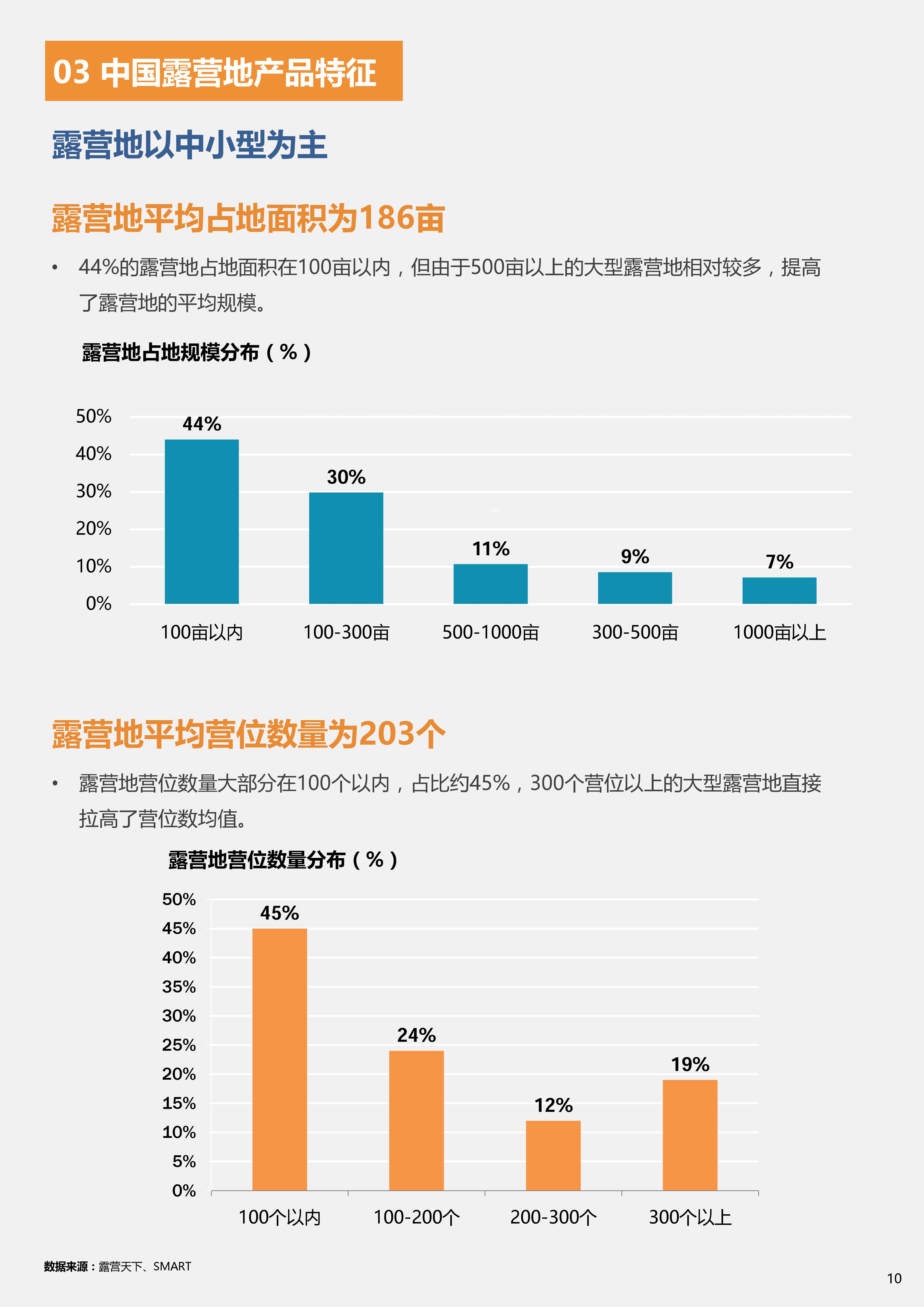 03 中国露营地产品特征

露营地以中小型为主

露营地平均占地面积为186亩

• 44%的露营地占地面积在100亩以内，但由于500亩以上的大型露营地相对较多，提高了露营地的平均规模。

露营地占地规模分布（%）

50%
40%
30%
20%
10%
0%

44%
30%
11%
9%
7%

100亩以内
100-300亩
500-1000亩
300-500亩
1000亩以上

露营地平均营位数量为203个

• 露营地营位数量大部分在100个以内，占比约45%，300个营位以上的大型露营地直接拉高了营位数均值。

露营地营位数量分布（%）

50%
45%
40%
35%
30%
25%
20%
15%
10%
5%
0%

45%
24%
12%
19%

100个以内
100-200个
200-300个
300个以上

数据来源：露营天下、SMART

10